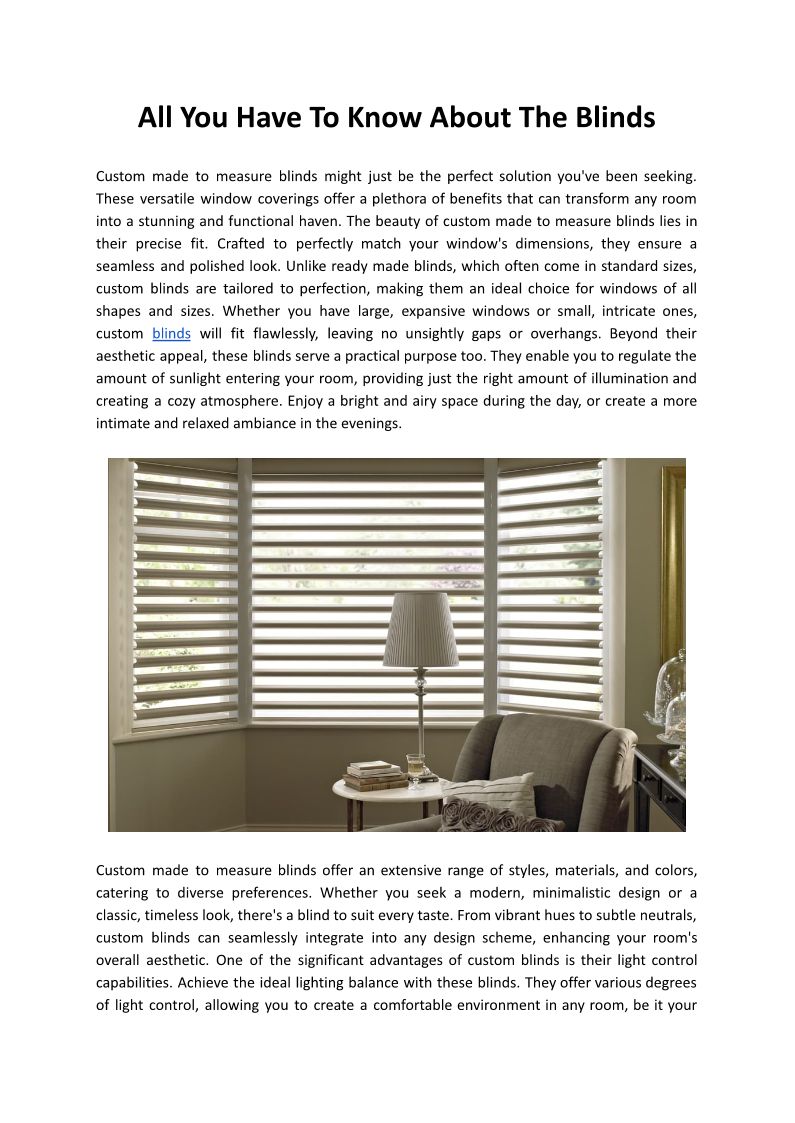 All You Have To Know About The Blinds

Custom made to measure blinds might just be the perfect solution you've been seeking. These versatile window coverings offer a plethora of benefits that can transform any room into a stunning and functional haven. The beauty of custom made to measure blinds lies in their precise fit. Crafted to perfectly match your window's dimensions, they ensure a seamless and polished look. Unlike ready made blinds, which often come in standard sizes, custom blinds are tailored to perfection, making them an ideal choice for windows of all shapes and sizes. Whether you have large, expansive windows or small, intricate ones, custom blinds will fit flawlessly, leaving no unsightly gaps or overhangs. Beyond their aesthetic appeal, these blinds serve a practical purpose too. They enable you to regulate the amount of sunlight entering your room, providing just the right amount of illumination and creating a cozy atmosphere. Enjoy a bright and airy space during the day, or create a more intimate and relaxed ambiance in the evenings.

Custom made to measure blinds offer an extensive range of styles, materials, and colors, catering to diverse preferences. Whether you seek a modern, minimalistic design or a classic, timeless look, there's a blind to suit every taste. From vibrant hues to subtle neutrals, custom blinds can seamlessly integrate into any design scheme, enhancing your room's overall aesthetic. One of the significant advantages of custom blinds is their light control capabilities. Achieve the ideal lighting balance with these blinds. They offer various degrees of light control, allowing you to create a comfortable environment in any room, be it your